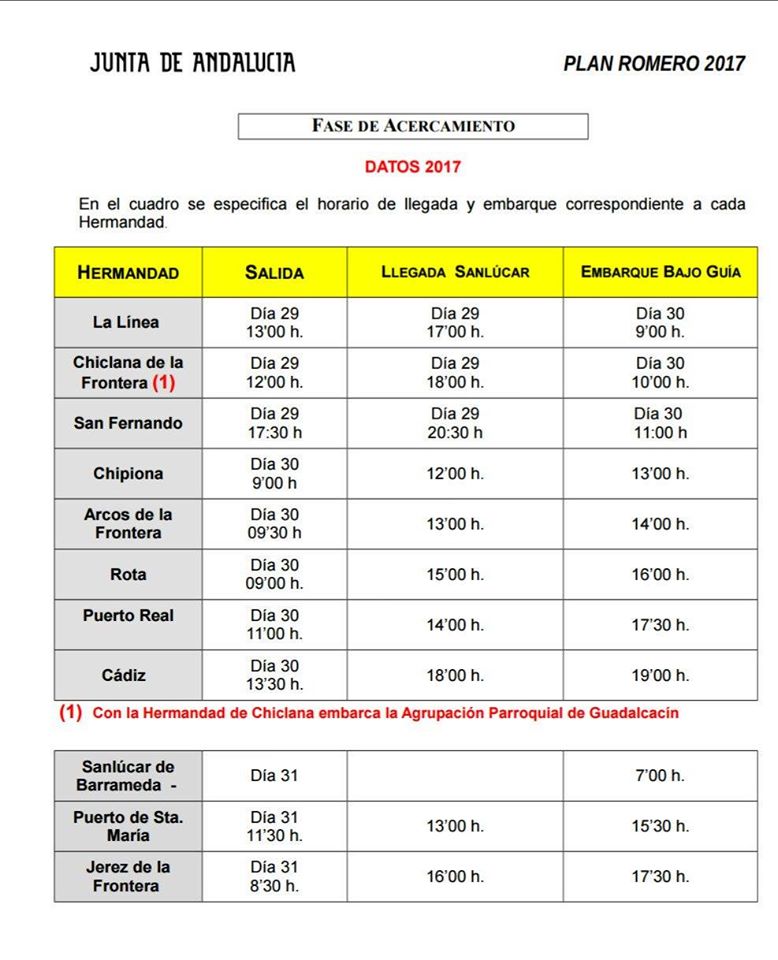 JUNTA DE ANDALUCIA

PLAN ROMERO 2017

FASE DE ACERCAMIENTO

DATOS 2017

En el cuadro se especifica el horario de llegada y embarque correspondiente a cada Hermandad.

| HERMANDAD | SALIDA | LLEGADA SANLÚCAR | EMBARQUE BAJO GUÍA |
|---|---|---|---|
| La Línea | Día 29 13'00 h. | Día 29 17'00 h. | Día 30 9'00 h. |
| Chiclana de la Frontera (1) | Día 29 12'00 h. | Día 29 18'00 h. | Día 30 10'00 h. |
| San Fernando | Día 29 17:30 h | Día 29 20:30 h | Día 30 11:00 h |
| Chipiona | Día 30 9'00 h | 12'00 h. | 13'00 h. |
| Arcos de la Frontera | Día 30 09'30 h | 13'00 h. | 14'00 h. |
| Rota | Día 30 09'00 h. | 15'00 h. | 16'00 h. |
| Puerto Real | Día 30 11'00 h. | 14'00 h. | 17'30 h. |
| Cádiz | Día 30 13'30 h. | 18'00 h. | 19'00 h. |

(1) Con la Hermandad de Chiclana embarca la Agrupación Parroquial de Guadalcacín

| Sanlúcar de Barrameda - | Día 31 | | 7'00 h. |
|---|---|---|---|
| Puerto de Sta. María | Día 31 11'30 h. | 13'00 h. | 15'30 h. |
| Jerez de la Frontera | Día 31 8'30 h. | 16'00 h. | 17'30 h. |